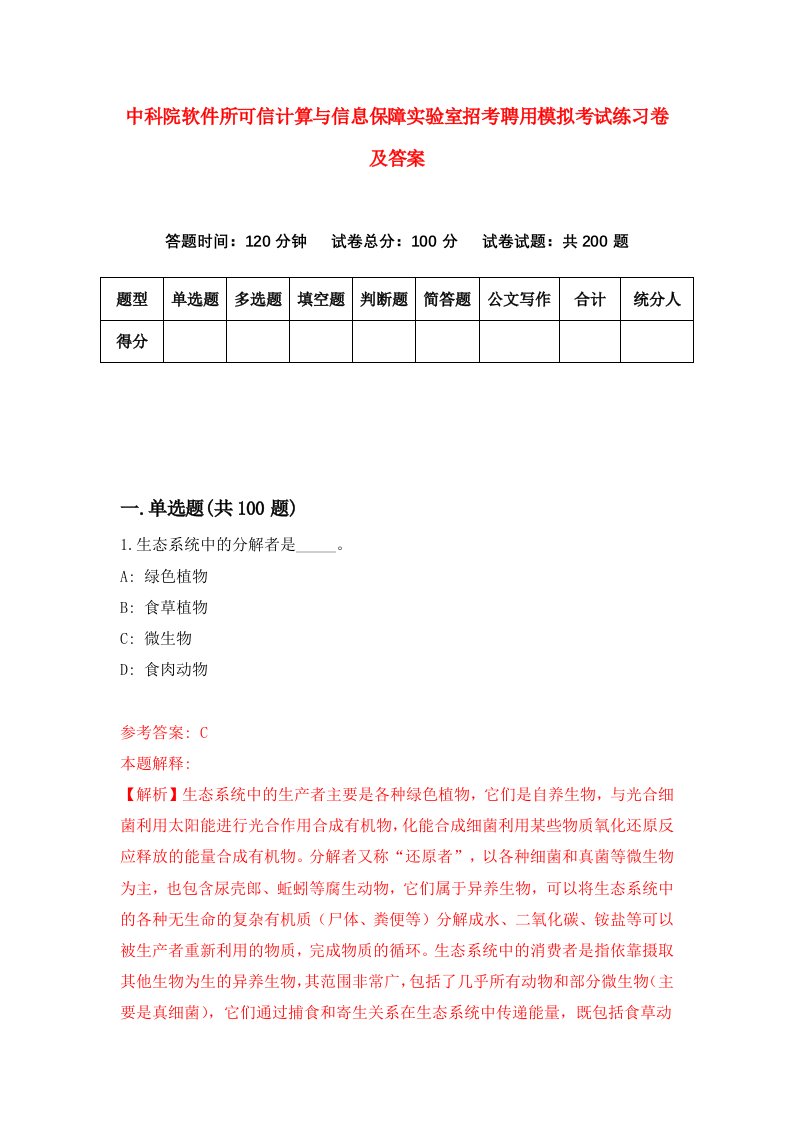 中科院软件所可信计算与信息保障实验室招考聘用模拟考试练习卷及答案

答题时间：120 分钟　试卷总分：100 分　试卷试题：共 200 题

| 题型 | 单选题 | 多选题 | 填空题 | 判断题 | 简答题 | 公文写作 | 合计 | 统分人 |
|---|---|---|---|---|---|---|---|---|
| 得分 | | | | | | | | |

一.单选题(共 100 题)

1.生态系统中的分解者是_____。
A: 绿色植物
B: 食草植物
C: 微生物
D: 食肉动物

参考答案: C
本题解释:
【解析】生态系统中的生产者主要是各种绿色植物，它们是自养生物，与光合细菌利用太阳能进行光合作用合成有机物，化能合成细菌利用某些物质氧化还原反应释放的能量合成有机物。分解者又称“还原者”，以各种细菌和真菌等微生物为主，也包含屎壳郎、蚯蚓等腐生动物，它们属于异养生物，可以将生态系统中的各种无生命的复杂有机质（尸体、粪便等）分解成水、二氧化碳、铵盐等可以被生产者重新利用的物质，完成物质的循环。生态系统中的消费者是指依靠摄取其他生物为生的异养生物，其范围非常广，包括了几乎所有动物和部分微生物(主要是真细菌)，它们通过捕食和寄生关系在生态系统中传递能量，既包括食草动